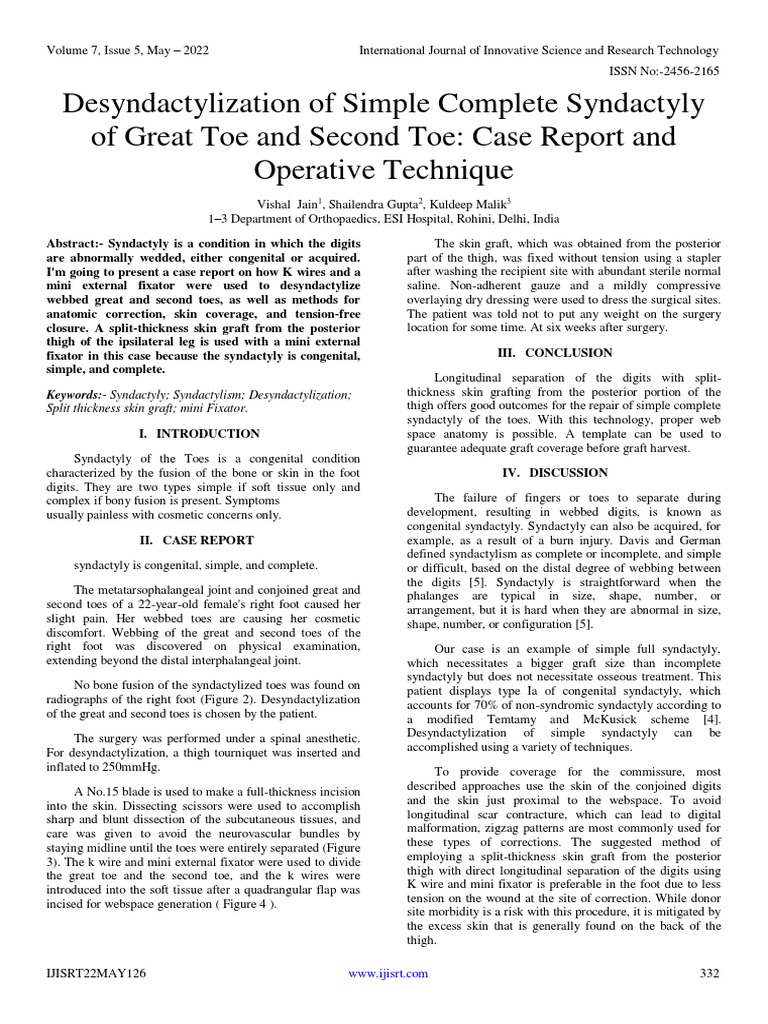 Volume 7, Issue 5, May – 2022

International Journal of Innovative Science and Research Technology

ISSN No:-2456-2165

Desyndactylization of Simple Complete Syndactyly of Great Toe and Second Toe: Case Report and Operative Technique

Vishal Jain$^1$, Shailendra Gupta$^2$, Kuldeep Malik$^3$
1–3 Department of Orthopaedics, ESI Hospital, Rohini, Delhi, India

Abstract:- Syndactyly is a condition in which the digits are abnormally wedded, either congenital or acquired. I'm going to present a case report on how K wires and a mini external fixator were used to desyndactylize webbed great and second toes, as well as methods for anatomic correction, skin coverage, and tension-free closure. A split-thickness skin graft from the posterior thigh of the ipsilateral leg is used with a mini external fixator in this case because the syndactyly is congenital, simple, and complete.

Keywords:- Syndactyly; Syndactylism; Desyndactylization; Split thickness skin graft; mini Fixator.

I. INTRODUCTION

Syndactyly of the Toes is a congenital condition characterized by the fusion of the bone or skin in the foot digits. They are two types simple if soft tissue only and complex if bony fusion is present. Symptoms usually painless with cosmetic concerns only.

II. CASE REPORT

syndactyly is congenital, simple, and complete.

The metatarsophalangeal joint and conjoined great and second toes of a 22-year-old female's right foot caused her slight pain. Her webbed toes are causing her cosmetic discomfort. Webbing of the great and second toes of the right foot was discovered on physical examination, extending beyond the distal interphalangeal joint.

No bone fusion of the syndactylized toes was found on radiographs of the right foot (Figure 2). Desyndactylization of the great and second toes is chosen by the patient.

The surgery was performed under a spinal anesthetic. For desyndactylization, a thigh tourniquet was inserted and inflated to 250mmHg.

A No.15 blade is used to make a full-thickness incision into the skin. Dissecting scissors were used to accomplish sharp and blunt dissection of the subcutaneous tissues, and care was given to avoid the neurovascular bundles by staying midline until the toes were entirely separated (Figure 3). The k wire and mini external fixator were used to divide the great toe and the second toe, and the k wires were introduced into the soft tissue after a quadrangular flap was incised for webspace generation ( Figure 4 ).

The skin graft, which was obtained from the posterior part of the thigh, was fixed without tension using a stapler after washing the recipient site with abundant sterile normal saline. Non-adherent gauze and a mildly compressive overlaying dry dressing were used to dress the surgical sites. The patient was told not to put any weight on the surgery location for some time. At six weeks after surgery.

III. CONCLUSION

Longitudinal separation of the digits with split-thickness skin grafting from the posterior portion of the thigh offers good outcomes for the repair of simple complete syndactyly of the toes. With this technology, proper web space anatomy is possible. A template can be used to guarantee adequate graft coverage before graft harvest.

IV. DISCUSSION

The failure of fingers or toes to separate during development, resulting in webbed digits, is known as congenital syndactyly. Syndactyly can also be acquired, for example, as a result of a burn injury. Davis and German defined syndactylism as complete or incomplete, and simple or difficult, based on the distal degree of webbing between the digits [5]. Syndactyly is straightforward when the phalanges are typical in size, shape, number, or arrangement, but it is hard when they are abnormal in size, shape, number, or configuration [5].

Our case is an example of simple full syndactyly, which necessitates a bigger graft size than incomplete syndactyly but does not necessitate osseous treatment. This patient displays type Ia of congenital syndactyly, which accounts for 70% of non-syndromic syndactyly according to a modified Temtamy and McKusick scheme [4]. Desyndactylization of simple syndactyly can be accomplished using a variety of techniques.

To provide coverage for the commissure, most described approaches use the skin of the conjoined digits and the skin just proximal to the webspace. To avoid longitudinal scar contracture, which can lead to digital malformation, zigzag patterns are most commonly used for these types of corrections. The suggested method of employing a split-thickness skin graft from the posterior thigh with direct longitudinal separation of the digits using K wire and mini fixator is preferable in the foot due to less tension on the wound at the site of correction. While donor site morbidity is a risk with this procedure, it is mitigated by the excess skin that is generally found on the back of the thigh.

IJISRT22MAY126

www.ijisrt.com

332